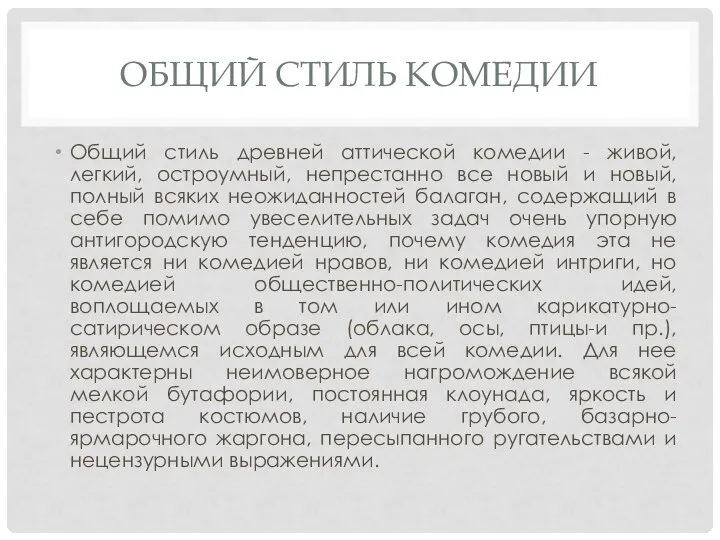 ОБЩИЙ СТИЛЬ КОМЕДИИ

• Общий стиль древней аттической комедии - живой, легкий, остроумный, непрестанно все новый и новый, полный всяких неожиданностей балаган, содержащий в себе помимо увеселительных задач очень упорную антигородскую тенденцию, почему комедия эта не является ни комедией нравов, ни комедией интриги, но комедией общественно-политических идей, воплощаемых в том или ином карикатурно-сатирическом образе (облака, осы, птицы-и пр.), являющемся исходным для всей комедии. Для нее характерны неимоверное нагромождение всякой мелкой бутафории, постоянная клоунада, яркость и пестрота костюмов, наличие грубого, базарно-ярмарочного жаргона, пересыпанного ругательствами и нецензурными выражениями.